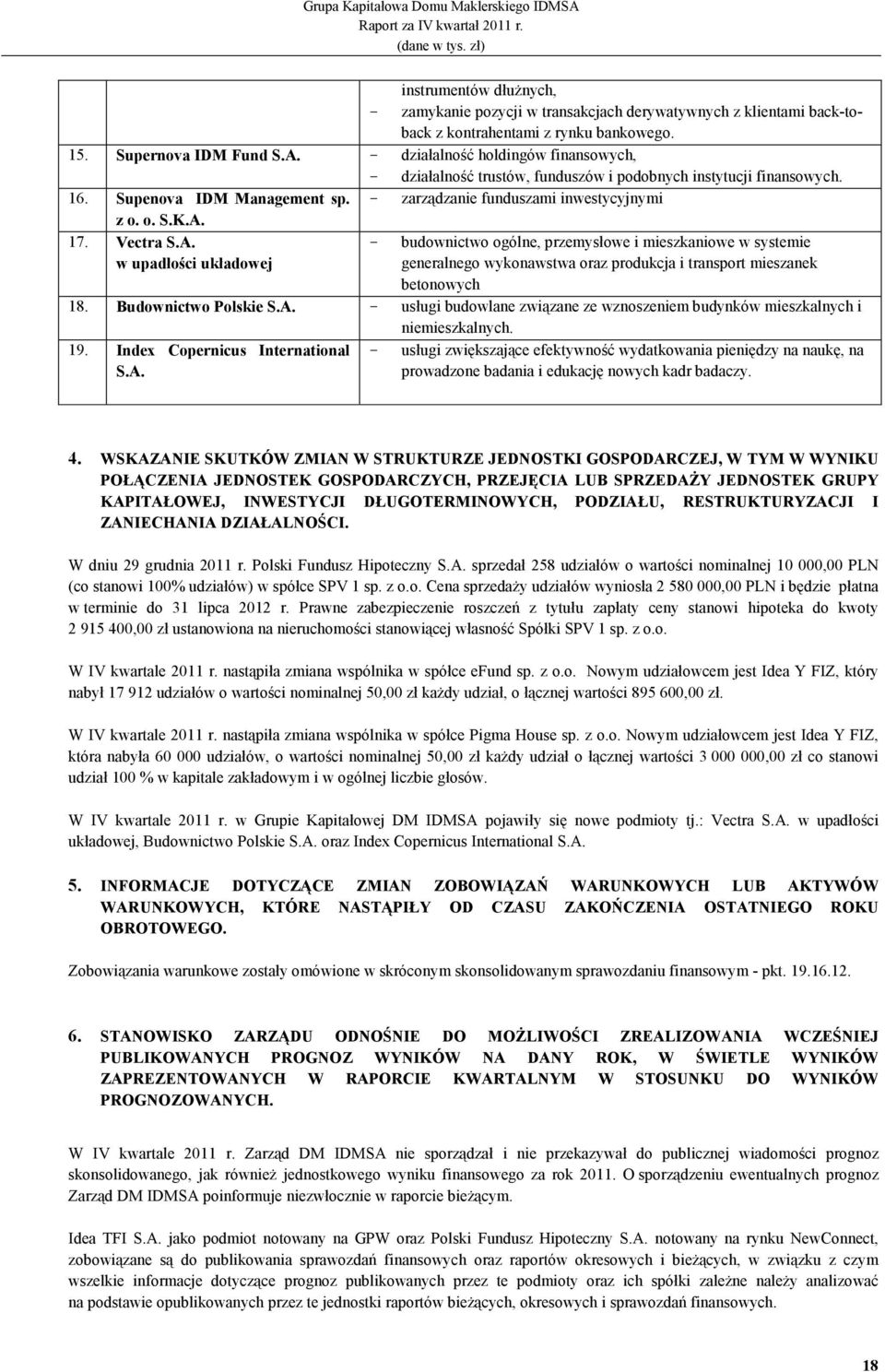 Grupa Kapitałowa Domu Maklerskiego IDMSA
Raport za IV kwartał 2011 r.
(dane w tys. zł)

| | |
|---|---|
| | instrumentów dłużnych, - zamykanie pozycji w transakcjach derywatywnych z klientami back-to-back z kontrahentami z rynku bankowego. |
| 15. Supernova IDM Fund S.A. | - działalność holdingów finansowych, - działalność trustów, funduszów i podobnych instytucji finansowych. |
| 16. Supenova IDM Management sp. z o. o. S.K.A. | - zarządzanie funduszami inwestycyjnymi |
| 17. Vectra S.A. w upadłości układowej | - budownictwo ogólne, przemysłowe i mieszkaniowe w systemie generalnego wykonawstwa oraz produkcja i transport mieszanek betonowych |
| 18. Budownictwo Polskie S.A. | - usługi budowlane związane ze wznoszeniem budynków mieszkalnych i niemieszkalnych. |
| 19. Index Copernicus International S.A. | - usługi zwiększające efektywność wydatkowania pieniędzy na naukę, na prowadzone badania i edukację nowych kadr badaczy. |

4. WSKAZANIE SKUTKÓW ZMIAN W STRUKTURZE JEDNOSTKI GOSPODARCZEJ, W TYM W WYNIKU POŁĄCZENIA JEDNOSTEK GOSPODARCZYCH, PRZEJĘCIA LUB SPRZEDAŻY JEDNOSTEK GRUPY KAPITAŁOWEJ, INWESTYCJI DŁUGOTERMINOWYCH, PODZIAŁU, RESTRUKTURYZACJI I ZANIECHANIA DZIAŁALNOŚCI.

W dniu 29 grudnia 2011 r. Polski Fundusz Hipoteczny S.A. sprzedał 258 udziałów o wartości nominalnej 10 000,00 PLN (co stanowi 100% udziałów) w spółce SPV 1 sp. z o.o. Cena sprzedaży udziałów wyniosła 2 580 000,00 PLN i będzie płatna w terminie do 31 lipca 2012 r. Prawne zabezpieczenie roszczeń z tytułu zapłaty ceny stanowi hipoteka do kwoty 2 915 400,00 zł ustanowiona na nieruchomości stanowiącej własność Spółki SPV 1 sp. z o.o.

W IV kwartale 2011 r. nastąpiła zmiana wspólnika w spółce eFund sp. z o.o. Nowym udziałowcem jest Idea Y FIZ, który nabył 17 912 udziałów o wartości nominalnej 50,00 zł każdy udział, o łącznej wartości 895 600,00 zł.

W IV kwartale 2011 r. nastąpiła zmiana wspólnika w spółce Pigma House sp. z o.o. Nowym udziałowcem jest Idea Y FIZ, która nabyła 60 000 udziałów, o wartości nominalnej 50,00 zł każdy udział o łącznej wartości 3 000 000,00 zł co stanowi udział 100 % w kapitale zakładowym i w ogólnej liczbie głosów.

W IV kwartale 2011 r. w Grupie Kapitałowej DM IDMSA pojawiły się nowe podmioty tj.: Vectra S.A. w upadłości układowej, Budownictwo Polskie S.A. oraz Index Copernicus International S.A.

5. INFORMACJE DOTYCZĄCE ZMIAN ZOBOWIĄZAŃ WARUNKOWYCH LUB AKTYWÓW WARUNKOWYCH, KTÓRE NASTĄPIŁY OD CZASU ZAKOŃCZENIA OSTATNIEGO ROKU OBROTOWEGO.

Zobowiązania warunkowe zostały omówione w skróconym skonsolidowanym sprawozdaniu finansowym - pkt. 19.16.12.

6. STANOWISKO ZARZĄDU ODNOŚNIE DO MOŻLIWOŚCI ZREALIZOWANIA WCZEŚNIEJ PUBLIKOWANYCH PROGNOZ WYNIKÓW NA DANY ROK, W ŚWIETLE WYNIKÓW ZAPREZENTOWANYCH W RAPORCIE KWARTALNYM W STOSUNKU DO WYNIKÓW PROGNOZOWANYCH.

W IV kwartale 2011 r. Zarząd DM IDMSA nie sporządzał i nie przekazywał do publicznej wiadomości prognoz skonsolidowanego, jak również jednostkowego wyniku finansowego za rok 2011. O sporządzeniu ewentualnych prognoz Zarząd DM IDMSA poinformuje niezwłocznie w raporcie bieżącym.

Idea TFI S.A. jako podmiot notowany na GPW oraz Polski Fundusz Hipoteczny S.A. notowany na rynku NewConnect, zobowiązane są do publikowania sprawozdań finansowych oraz raportów okresowych i bieżących, w związku z czym wszelkie informacje dotyczące prognoz publikowanych przez te podmioty oraz ich spółki zależne należy analizować na podstawie opublikowanych przez te jednostki raportów bieżących, okresowych i sprawozdań finansowych.

18